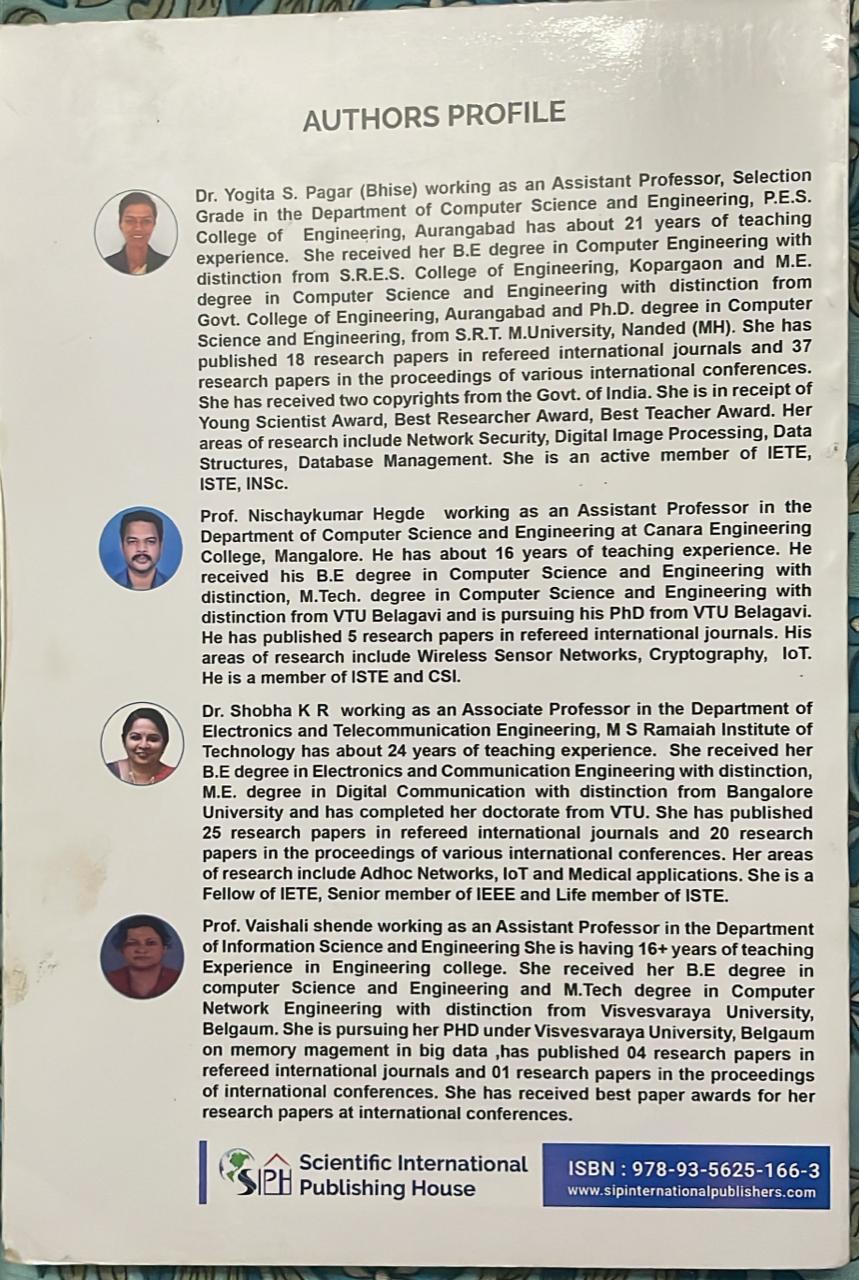 AUTHORS PROFILE

Dr. Yogita S. Pagar (Bhise) working as an Assistant Professor, Selection Grade in the Department of Computer Science and Engineering, P.E.S. College of Engineering, Aurangabad has about 21 years of teaching experience. She received her B.E degree in Computer Engineering with distinction from S.R.E.S. College of Engineering, Kopargaon and M.E. degree in Computer Science and Engineering with distinction from Govt. College of Engineering, Aurangabad and Ph.D. degree in Computer Science and Engineering, from S.R.T. M.University, Nanded (MH). She has published 18 research papers in refereed international journals and 37 research papers in the proceedings of various international conferences. She has received two copyrights from the Govt. of India. She is in receipt of Young Scientist Award, Best Researcher Award, Best Teacher Award. Her areas of research include Network Security, Digital Image Processing, Data Structures, Database Management. She is an active member of IETE, ISTE, INSc.

Prof. Nischaykumar Hegde working as an Assistant Professor in the Department of Computer Science and Engineering at Canara Engineering College, Mangalore. He has about 16 years of teaching experience. He received his B.E degree in Computer Science and Engineering with distinction, M.Tech. degree in Computer Science and Engineering with distinction from VTU Belagavi and is pursuing his PhD from VTU Belagavi. He has published 5 research papers in refereed international journals. His areas of research include Wireless Sensor Networks, Cryptography, IoT. He is a member of ISTE and CSI.

Dr. Shobha K R working as an Associate Professor in the Department of Electronics and Telecommunication Engineering, M S Ramaiah Institute of Technology has about 24 years of teaching experience. She received her B.E degree in Electronics and Communication Engineering with distinction, M.E. degree in Digital Communication with distinction from Bangalore University and has completed her doctorate from VTU. She has published 25 research papers in refereed international journals and 20 research papers in the proceedings of various international conferences. Her areas of research include Adhoc Networks, IoT and Medical applications. She is a Fellow of IETE, Senior member of IEEE and Life member of ISTE.

Prof. Vaishali shende working as an Assistant Professor in the Department of Information Science and Engineering She is having 16+ years of teaching Experience in Engineering college. She received her B.E degree in computer Science and Engineering and M.Tech degree in Computer Network Engineering with distinction from Visvesvaraya University, Belgaum. She is pursuing her PHD under Visvesvaraya University, Belgaum on memory magement in big data ,has published 04 research papers in refereed international journals and 01 research papers in the proceedings of international conferences. She has received best paper awards for her research papers at international conferences.

SIPH Scientific International Publishing House

ISBN : 978-93-5625-166-3
www.sipinternationalpublishers.com